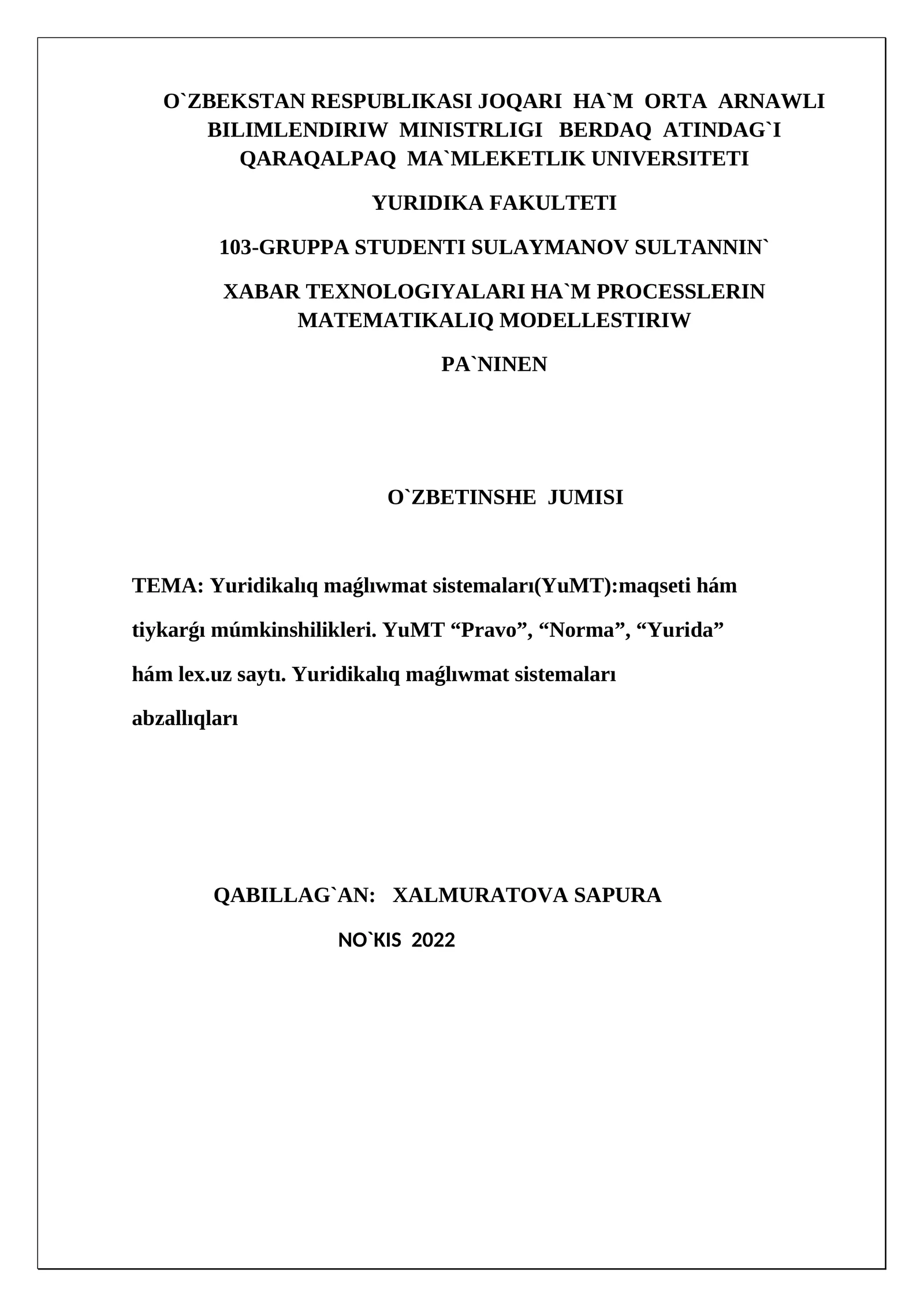 O`ZBEKSTAN RESPUBLIKASI JOQARI HA`M ORTA ARNAWLI BILIMLENDIRIW MINISTRLIGI BERDAQ ATINDAG`I QARAQALPAQ MA`MLEKETLIK UNIVERSITETI

YURIDIKA FAKULTETI

103-GRUPPA STUDENTI SULAYMANOV SULTANNIN`

XABAR TEXNOLOGIYALARI HA`M PROCESSLERIN MATEMATIKALIQ MODELLESTIRIW

PA`NINEN

O`ZBETINSHE JUMISI

TEMA: Yuridikalıq maǵlıwmat sistemaları(YuMT):maqseti hám tiykarǵı múmkinshilikleri. YuMT “Pravo”, “Norma”, “Yurida” hám lex.uz saytı. Yuridikalıq maǵlıwmat sistemaları abzallıqları

QABILLAG`AN: XALMURATOVA SAPURA

NO`KIS 2022